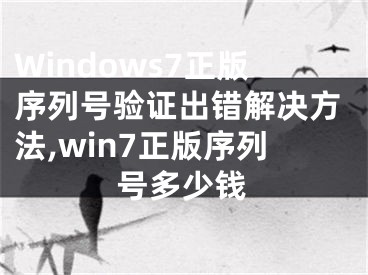 Windows7正版序列号验证出错解决方法,win7正版序列号多少钱